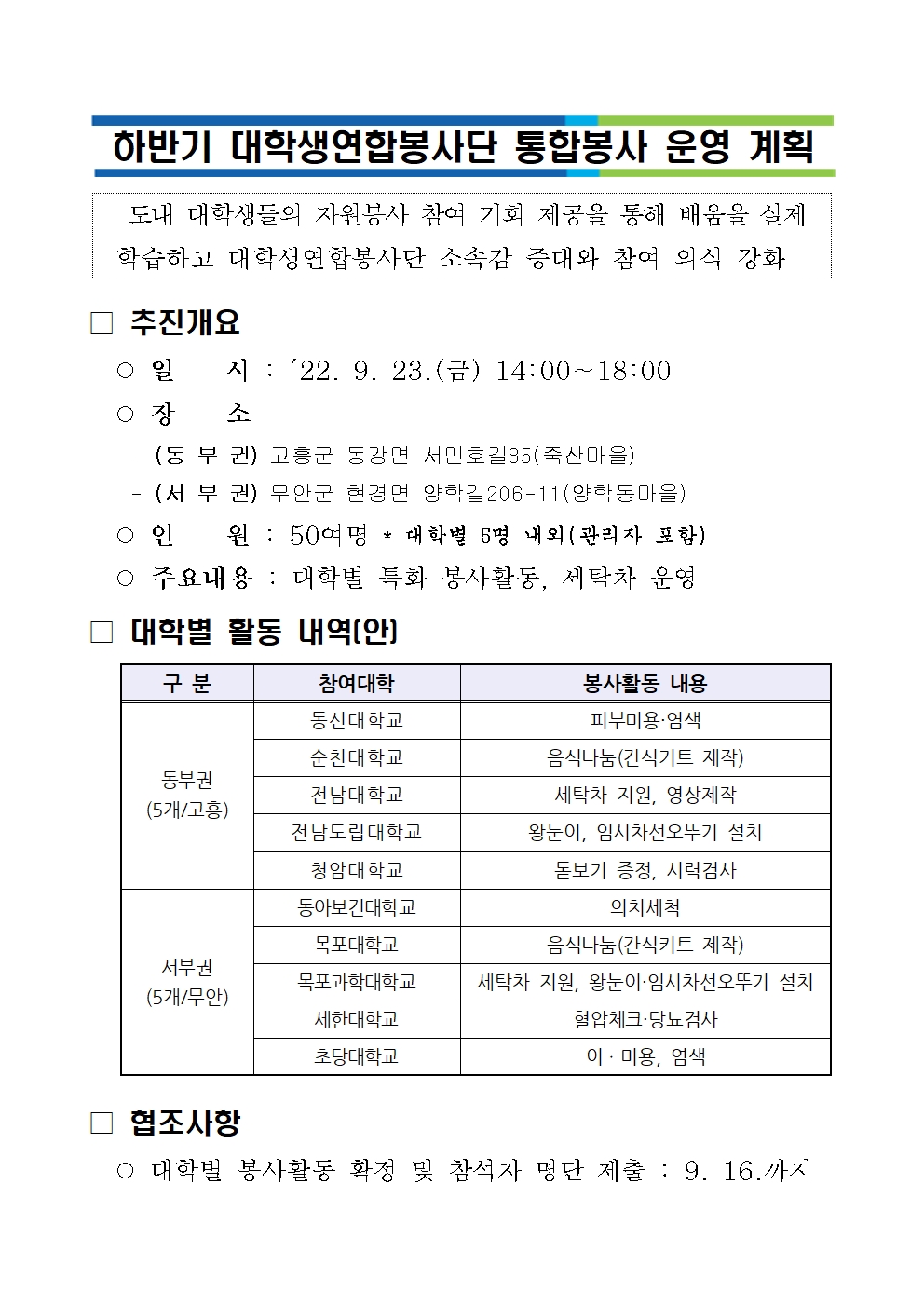 하반기 대학생연합봉사단 통합봉사 운영 계획

도내 대학생들의 자원봉사 참여 기회 제공을 통해 배움을 실제 학습하고 대학생연합봉사단 소속감 증대와 참여 의식 강화

□ 추진개요

○ 일 시 : ’22. 9. 23.(금) 14:00~18:00

○ 장 소

- (동 부 권) 고흥군 동강면 서민호길85(죽산마을)

- (서 부 권) 무안군 현경면 양학길206-11(양학동마을)

○ 인 원 : 50여명 * 대학별 5명 내외(관리자 포함)

○ 주요내용 : 대학별 특화 봉사활동, 세탁차 운영

□ 대학별 활동 내역(안)

| 구 분 | 참여대학 | 봉사활동 내용 |
|---|---|---|
| 동부권 (5개/고흥) | 동신대학교 | 피부미용·염색 |
| | 순천대학교 | 음식나눔(간식키트 제작) |
| | 전남대학교 | 세탁차 지원, 영상제작 |
| | 전남도립대학교 | 왕눈이, 임시차선오뚜기 설치 |
| | 청암대학교 | 돋보기 증정, 시력검사 |
| 서부권 (5개/무안) | 동아보건대학교 | 의치세척 |
| | 목포대학교 | 음식나눔(간식키트 제작) |
| | 목포과학대학교 | 세탁차 지원, 왕눈이·임시차선오뚜기 설치 |
| | 세한대학교 | 혈압체크·당뇨검사 |
| | 초당대학교 | 이 · 미용, 염색 |

□ 협조사항

○ 대학별 봉사활동 확정 및 참석자 명단 제출 : 9. 16.까지